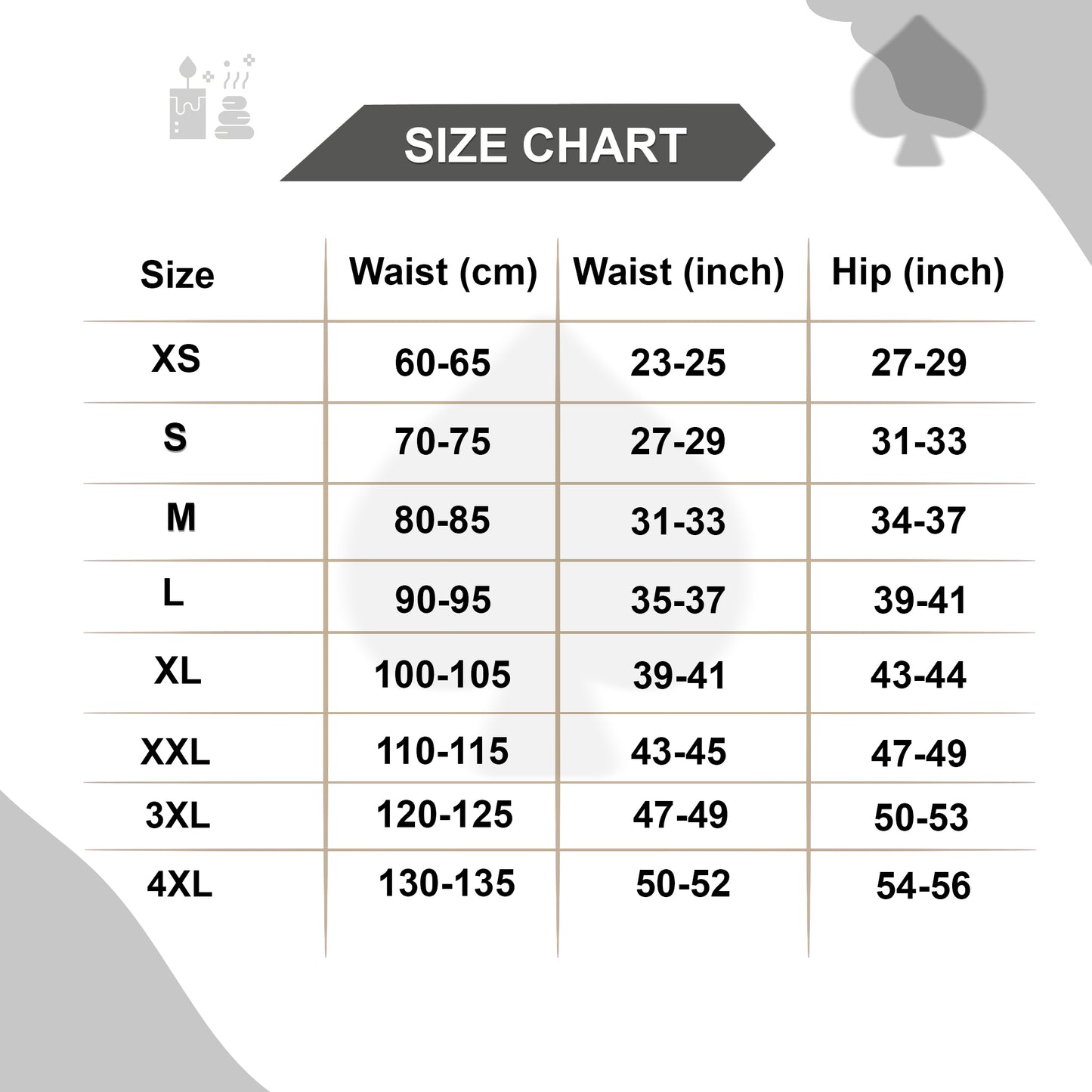 SIZE CHART

| Size | Waist (cm) | Waist (inch) | Hip (inch) |
|---|---|---|---|
| XS | 60-65 | 23-25 | 27-29 |
| S | 70-75 | 27-29 | 31-33 |
| M | 80-85 | 31-33 | 34-37 |
| L | 90-95 | 35-37 | 39-41 |
| XL | 100-105 | 39-41 | 43-44 |
| XXL | 110-115 | 43-45 | 47-49 |
| 3XL | 120-125 | 47-49 | 50-53 |
| 4XL | 130-135 | 50-52 | 54-56 |